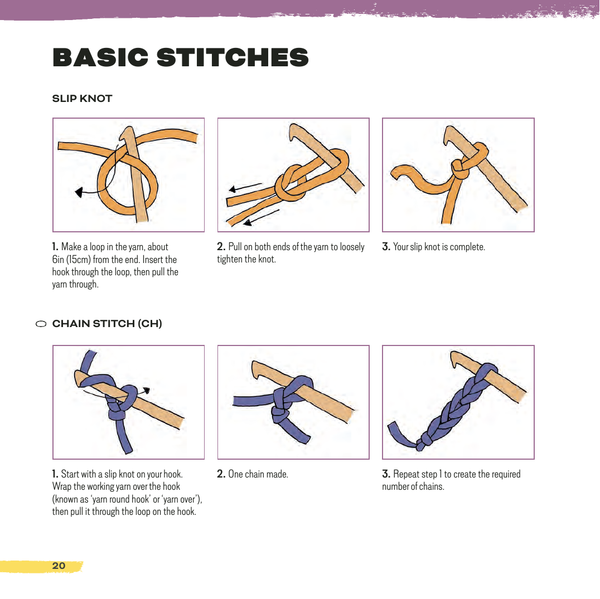 BASIC STITCHES

SLIP KNOT

1. Make a loop in the yarn, about 6in (15cm) from the end. Insert the hook through the loop, then pull the yarn through.

2. Pull on both ends of the yarn to loosely tighten the knot.

3. Your slip knot is complete.

CHAIN STITCH (CH)

1. Start with a slip knot on your hook. Wrap the working yarn over the hook (known as 'yarn round hook' or 'yarn over'), then pull it through the loop on the hook.

2. One chain made.

3. Repeat step 1 to create the required number of chains.

20